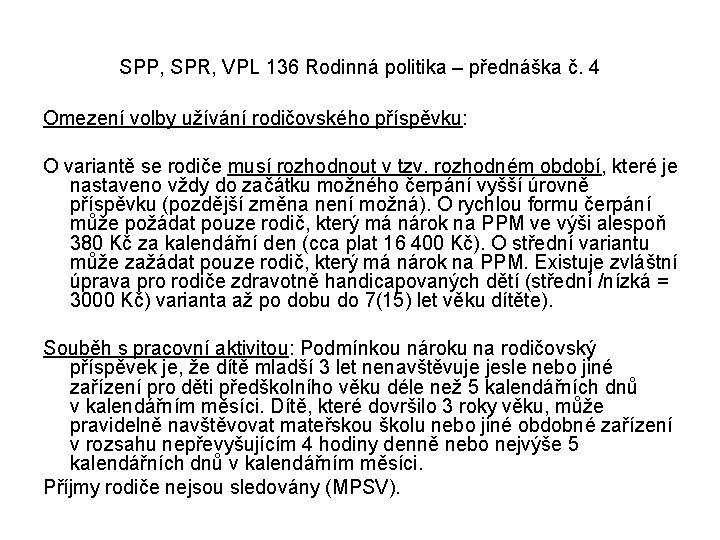 SPP, SPR, VPL 136 Rodinná politika – přednáška č. 4

Omezení volby užívání rodičovského příspěvku:

O variantě se rodiče musí rozhodnout v tzv. rozhodném období, které je nastaveno vždy do začátku možného čerpání vyšší úrovně příspěvku (pozdější změna není možná). O rychlou formu čerpání může požádat pouze rodič, který má nárok na PPM ve výši alespoň 380 Kč za kalendářní den (cca plat 16 400 Kč). O střední variantu může zažádat pouze rodič, který má nárok na PPM. Existuje zvláštní úprava pro rodiče zdravotně handicapovaných dětí (střední /nízká = 3000 Kč) varianta až po dobu do 7(15) let věku dítěte).

Souběh s pracovní aktivitou: Podmínkou nároku na rodičovský příspěvek je, že dítě mladší 3 let nenavštěvuje jesle nebo jiné zařízení pro děti předškolního věku déle než 5 kalendářních dnů v kalendářním měsíci. Dítě, které dovršilo 3 roky věku, může pravidelně navštěvovat mateřskou školu nebo jiné obdobné zařízení v rozsahu nepřevyšujícím 4 hodiny denně nebo nejvýše 5 kalendářních dnů v kalendářním měsíci.
Příjmy rodiče nejsou sledovány (MPSV).